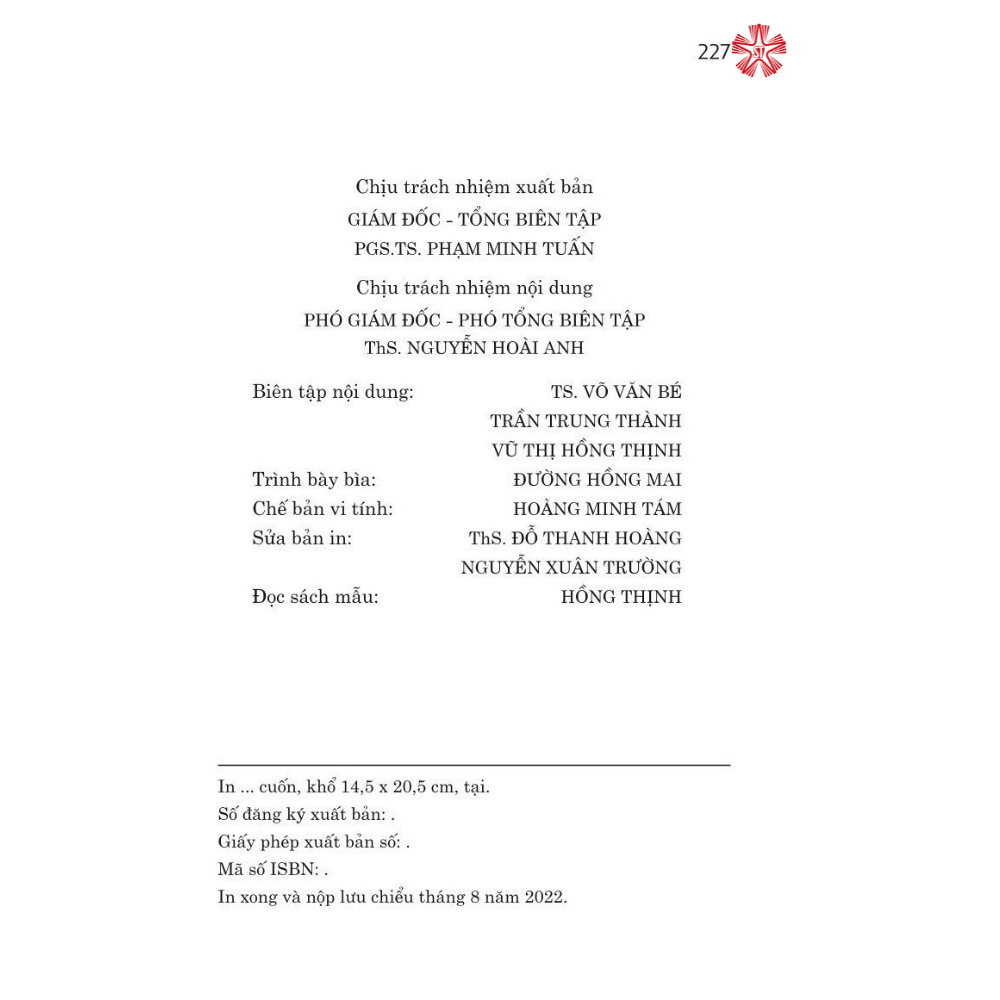 227

Chịu trách nhiệm xuất bản
GIÁM ĐỐC - TỔNG BIÊN TẬP
PGS.TS. PHẠM MINH TUẤN

Chịu trách nhiệm nội dung
PHÓ GIÁM ĐỐC - PHÓ TỔNG BIÊN TẬP
ThS. NGUYỄN HOÀI ANH

Biên tập nội dung: TS. VÕ VĂN BÉ
TRẦN TRUNG THÀNH
VŨ THỊ HỒNG THỊNH
Trình bày bìa: ĐƯỜNG HỒNG MAI
Chế bản vi tính: HOÀNG MINH TÁM
Sửa bản in: ThS. ĐỖ THANH HOÀNG
NGUYỄN XUÂN TRƯỜNG
Đọc sách mẫu: HỒNG THỊNH

In ... cuốn, khổ 14,5 x 20,5 cm, tại.
Số đăng ký xuất bản: .
Giấy phép xuất bản số: .
Mã số ISBN: .
In xong và nộp lưu chiểu tháng 8 năm 2022.